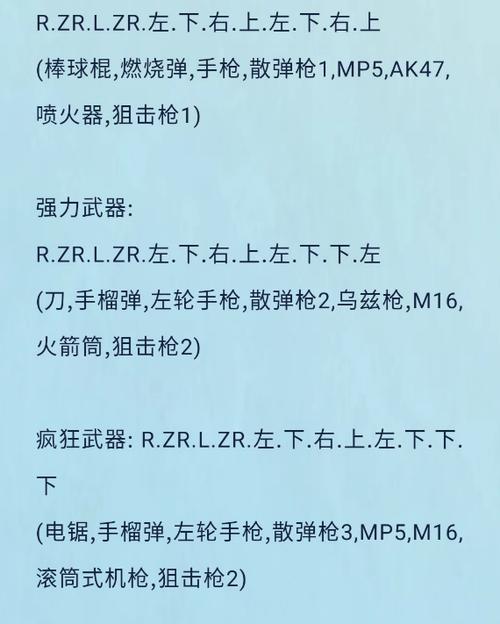 R.ZR.L.ZR.左.下.右.上.左.下.右.上
(棒球棍,燃烧弹,手枪,散弹枪1,MP5,AK47,喷火器,狙击枪1)

强力武器:
R.ZR.L.ZR.左.下.右.上.左.下.下.左
(刀,手榴弹,左轮手枪,散弹枪2,乌兹枪,M16,火箭筒,狙击枪2)

疯狂武器: R.ZR.L.ZR.左.下.右.上.左.下.下.下
(电锯,手榴弹,左轮手枪,散弹枪3,MP5,M16,滚筒式机枪,狙击枪2)